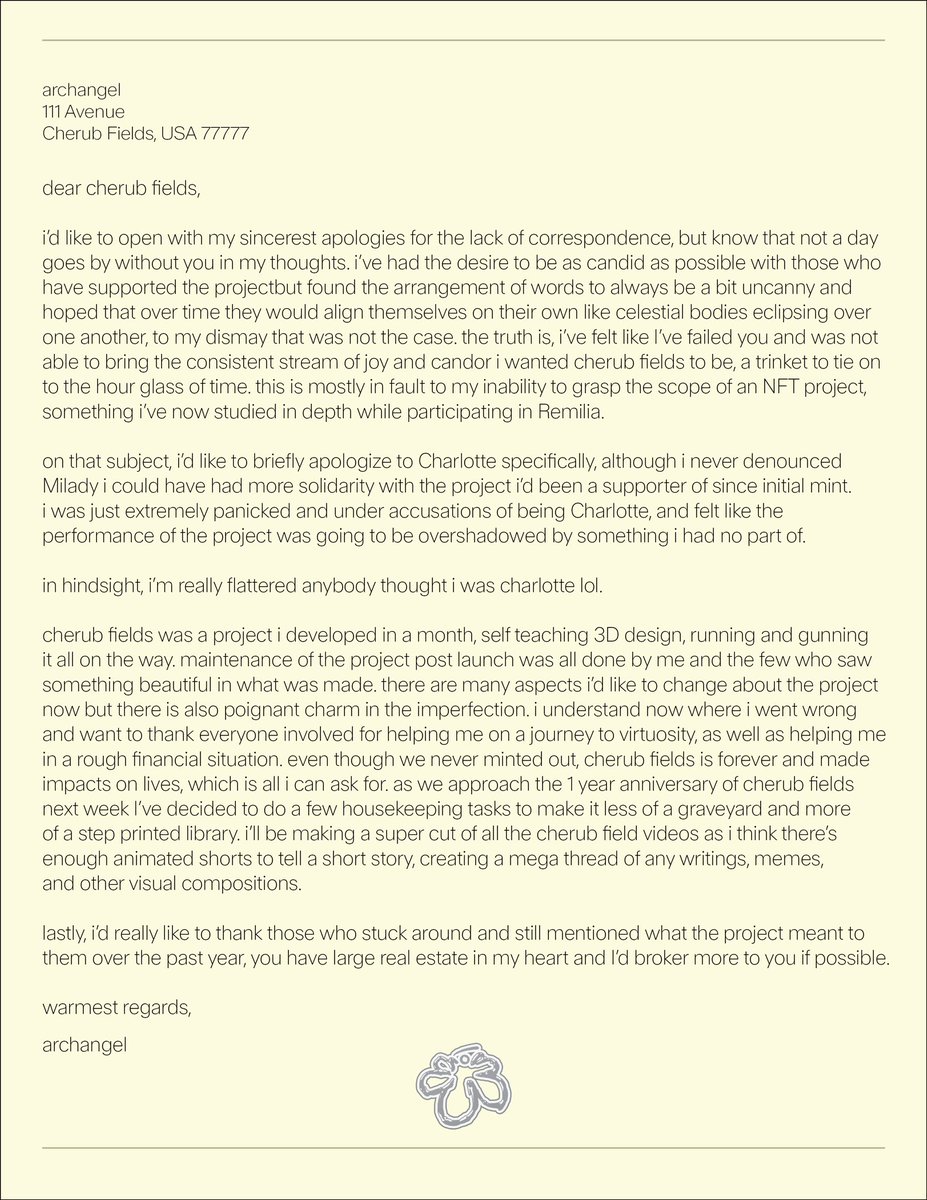 archangel
111 Avenue
Cherub Fields, USA 77777

dear cherub fields,

i'd like to open with my sincerest apologies for the lack of correspondence, but know that not a day goes by without you in my thoughts. i've had the desire to be as candid as possible with those who have supported the projectbut found the arrangement of words to always be a bit uncanny and hoped that over time they would align themselves on their own like celestial bodies eclipsing over one another, to my dismay that was not the case. the truth is, i've felt like I've failed you and was not able to bring the consistent stream of joy and candor i wanted cherub fields to be, a trinket to tie on to the hour glass of time. this is mostly in fault to my inability to grasp the scope of an NFT project, something i've now studied in depth while participating in Remilia.

on that subject, i'd like to briefly apologize to Charlotte specifically, although i never denounced Milady i could have had more solidarity with the project i'd been a supporter of since initial mint. i was just extremely panicked and under accusations of being Charlotte, and felt like the performance of the project was going to be overshadowed by something i had no part of.

in hindsight, i'm really flattered anybody thought i was charlotte lol.

cherub fields was a project i developed in a month, self teaching 3D design, running and gunning it all on the way. maintenance of the project post launch was all done by me and the few who saw something beautiful in what was made. there are many aspects i'd like to change about the project now but there is also poignant charm in the imperfection. i understand now where i went wrong and want to thank everyone involved for helping me on a journey to virtuosity, as well as helping me in a rough financial situation. even though we never minted out, cherub fields is forever and made impacts on lives, which is all i can ask for. as we approach the 1 year anniversary of cherub fields next week I've decided to do a few housekeeping tasks to make it less of a graveyard and more of a step printed library. i'll be making a super cut of all the cherub field videos as i think there's enough animated shorts to tell a short story, creating a mega thread of any writings, memes, and other visual compositions.

lastly, i'd really like to thank those who stuck around and still mentioned what the project meant to them over the past year, you have large real estate in my heart and I'd broker more to you if possible.

warmest regards,

archangel